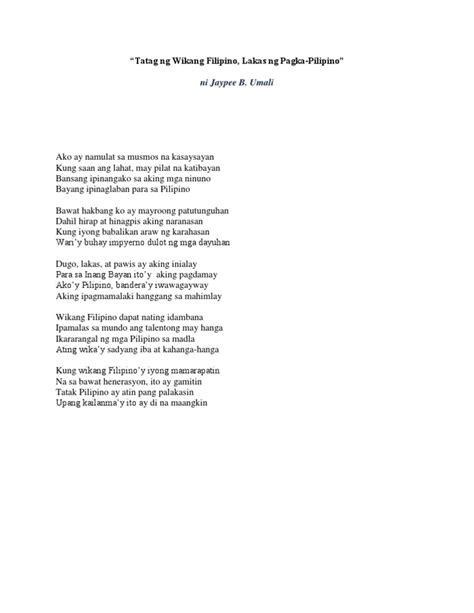 "Tatag ng Wikang Filipino, Lakas ng Pagka-Pilipino"

ni Jaypee B. Umali

Ako ay namulat sa musmos na kasaysayan
Kung saan ang lahat, may pilat na katibayan
Bansang ipinangako sa aking mga ninuno
Bayang ipinaglaban para sa Pilipino

Bawat hakbang ko ay mayroong patutunguhan
Dahil hirap at hinagpis aking naranasan
Kung iyong babalikan araw ng karahasan
Wari'y buhay impyerno dulot ng mga dayuhan

Dugo, lakas, at pawis ay aking inialay
Para sa Inang Bayan ito'y aking pagdamay
Ako'y Pilipino, bandera'y iwawagayway
Aking ipagmamalaki hanggang sa mahimlay

Wikang Filipino dapat nating idambana
Ipamalas sa mundo ang talentong may hanga
Ikararangal ng mga Pilipino sa madla
Ating wika'y sadyang iba at kahanga-hanga

Kung wikang Filipino'y iyong mamarapatin
Na sa bawat henerasyon, ito ay gamitin
Tatak Pilipino ay atin pang palakasin
Upang kailanma'y ito ay di na maangkin